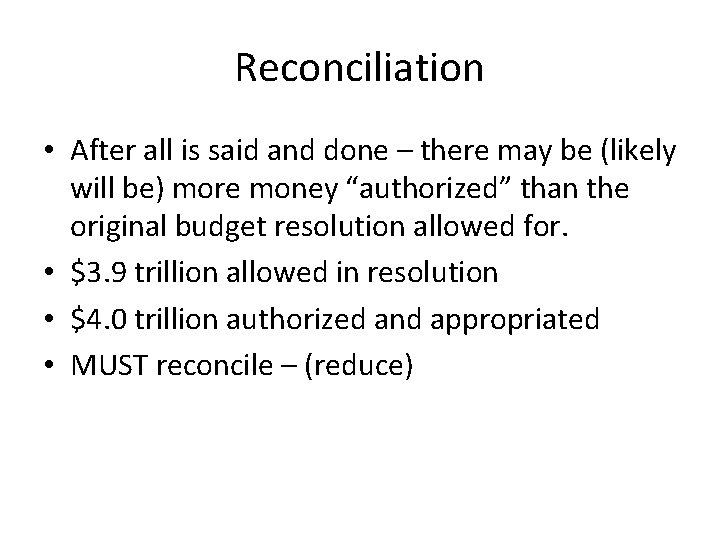 Reconciliation

• After all is said and done – there may be (likely will be) more money "authorized" than the original budget resolution allowed for.
• $3.9 trillion allowed in resolution
• $4.0 trillion authorized and appropriated
• MUST reconcile – (reduce)